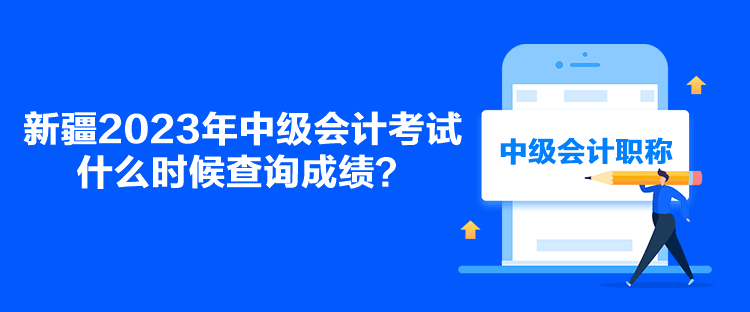 新疆2023年中级会计考试什么时候查询成绩？

中级会计职称